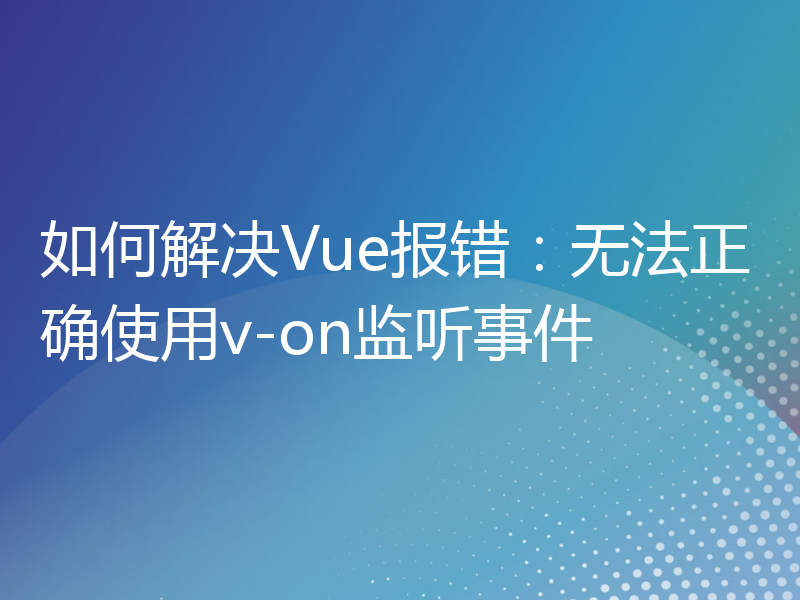 如何解决Vue报错：无法正确使用v-on监听事件